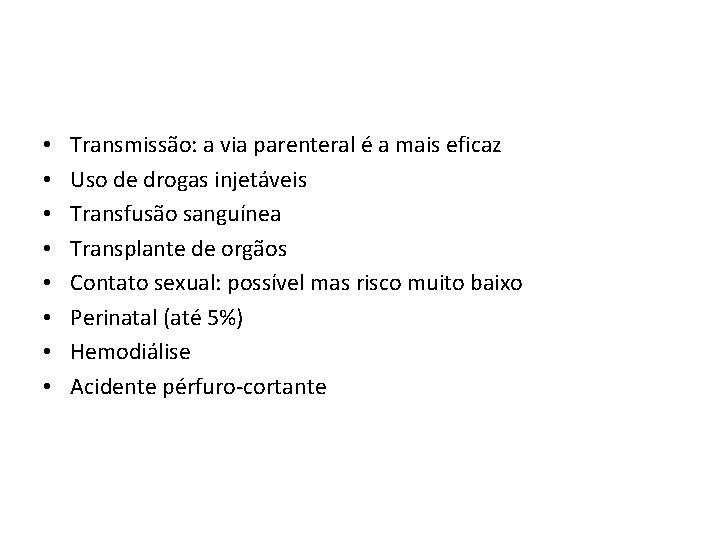 • Transmissão: a via parenteral é a mais eficaz
• Uso de drogas injetáveis
• Transfusão sanguínea
• Transplante de orgãos
• Contato sexual: possível mas risco muito baixo
• Perinatal (até 5%)
• Hemodiálise
• Acidente pérfuro-cortante